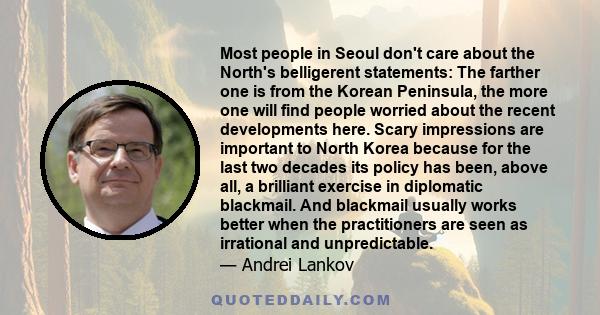 Most people in Seoul don't care about the North's belligerent statements: The farther one is from the Korean Peninsula, the more one will find people worried about the recent developments here. Scary impressions are important to North Korea because for the last two decades its policy has been, above all, a brilliant exercise in diplomatic blackmail. And blackmail usually works better when the practitioners are seen as irrational and unpredictable.

— Andrei Lankov

QUOTEDDAILY.COM